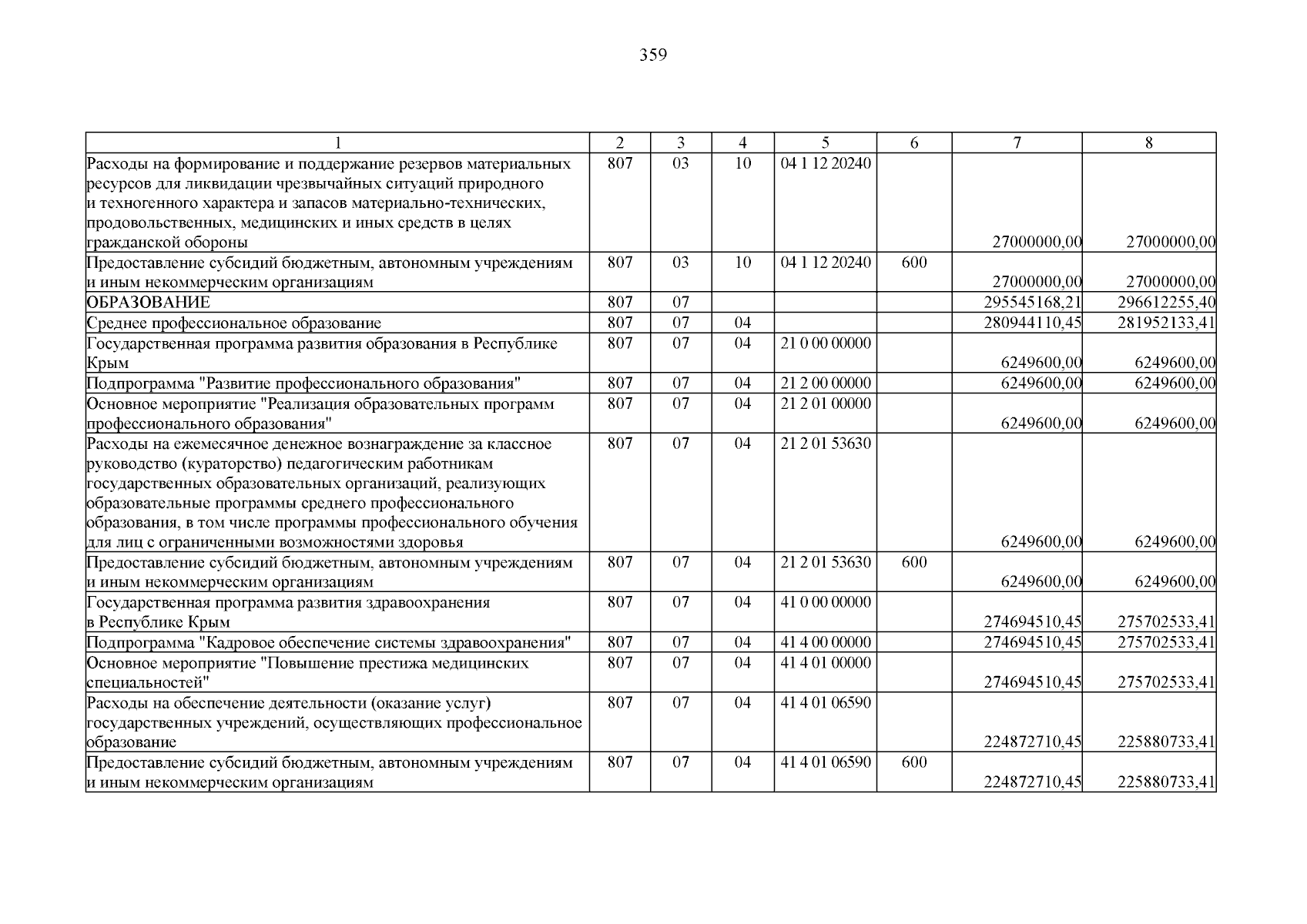 359

| 1 | 2 | 3 | 4 | 5 | 6 | 7 | 8 |
|---|---|---|---|---|---|---|---|
| Расходы на формирование и поддержание резервов материальных ресурсов для ликвидации чрезвычайных ситуаций природного и техногенного характера и запасов материально-технических, продовольственных, медицинских и иных средств в целях гражданской обороны | 807 | 03 | 10 | 04 1 12 20240 | | 27000000,00 | 27000000,00 |
| Предоставление субсидий бюджетным, автономным учреждениям и иным некоммерческим организациям | 807 | 03 | 10 | 04 1 12 20240 | 600 | 27000000,00 | 27000000,00 |
| ОБРАЗОВАНИЕ | 807 | 07 | | | | 295545168,21 | 296612255,40 |
| Среднее профессиональное образование | 807 | 07 | 04 | | | 280944110,45 | 281952133,41 |
| Государственная программа развития образования в Республике Крым | 807 | 07 | 04 | 21 0 00 00000 | | 6249600,00 | 6249600,00 |
| Подпрограмма "Развитие профессионального образования" | 807 | 07 | 04 | 21 2 00 00000 | | 6249600,00 | 6249600,00 |
| Основное мероприятие "Реализация образовательных программ профессионального образования" | 807 | 07 | 04 | 21 2 01 00000 | | 6249600,00 | 6249600,00 |
| Расходы на ежемесячное денежное вознаграждение за классное руководство (кураторство) педагогическим работникам государственных образовательных организаций, реализующих образовательные программы среднего профессионального образования, в том числе программы профессионального обучения для лиц с ограниченными возможностями здоровья | 807 | 07 | 04 | 21 2 01 53630 | | 6249600,00 | 6249600,00 |
| Предоставление субсидий бюджетным, автономным учреждениям и иным некоммерческим организациям | 807 | 07 | 04 | 21 2 01 53630 | 600 | 6249600,00 | 6249600,00 |
| Государственная программа развития здравоохранения в Республике Крым | 807 | 07 | 04 | 41 0 00 00000 | | 274694510,45 | 275702533,41 |
| Подпрограмма "Кадровое обеспечение системы здравоохранения" | 807 | 07 | 04 | 41 4 00 00000 | | 274694510,45 | 275702533,41 |
| Основное мероприятие "Повышение престижа медицинских специальностей" | 807 | 07 | 04 | 41 4 01 00000 | | 274694510,45 | 275702533,41 |
| Расходы на обеспечение деятельности (оказание услуг) государственных учреждений, осуществляющих профессиональное образование | 807 | 07 | 04 | 41 4 01 06590 | | 224872710,45 | 225880733,41 |
| Предоставление субсидий бюджетным, автономным учреждениям и иным некоммерческим организациям | 807 | 07 | 04 | 41 4 01 06590 | 600 | 224872710,45 | 225880733,41 |